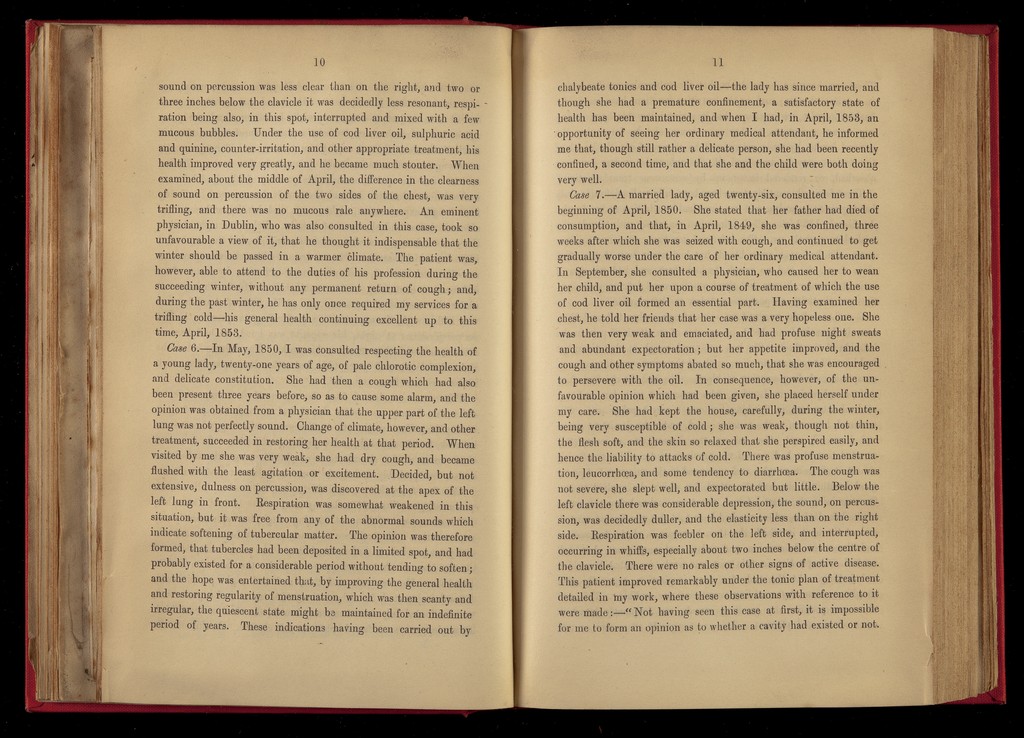 10

sound on percussion was less clear than on the right, and two or three inches below the clavicle it was decidedly less resonant, respiration being also, in this spot, interrupted and mixed with a few mucous bubbles. Under the use of cod liver oil, sulphuric acid and quinine, counter-irritation, and other appropriate treatment, his health improved very greatly, and he became much stouter. When examined, about the middle of April, the difference in the clearness of sound on percussion of the two sides of the chest, was very trifling, and there was no mucous rale anywhere. An eminent physician, in Dublin, who was also consulted in this case, took so unfavourable a view of it, that he thought it indispensable that the winter should be passed in a warmer climate. The patient was, however, able to attend to the duties of his profession during the succeeding winter, without any permanent return of cough; and, during the past winter, he has only once required my services for a trifling cold—his general health continuing excellent up to this time, April, 1853.

Case 6.—In May, 1850, I was consulted respecting the health of a young lady, twenty-one years of age, of pale chlorotic complexion, and delicate constitution. She had then a cough which had also been present three years before, so as to cause some alarm, and the opinion was obtained from a physician that the upper part of the left lung was not perfectly sound. Change of climate, however, and other treatment, succeeded in restoring her health at that period. When visited by me she was very weak, she had dry cough, and became flushed with the least agitation or excitement. Decided, but not extensive, dulness on percussion, was discovered at the apex of the left lung in front. Respiration was somewhat weakened in this situation, but it was free from any of the abnormal sounds which indicate softening of tubercular matter. The opinion was therefore formed, that tubercles had been deposited in a limited spot, and had probably existed for a considerable period without tending to soften; and the hope was entertained that, by improving the general health and restoring regularity of menstruation, which was then scanty and irregular, the quiescent state might be maintained for an indefinite period of years. These indications having been carried out by

11

chalybeate tonics and cod liver oil—the lady has since married, and though she had a premature confinement, a satisfactory state of health has been maintained, and when I had, in April, 1853, an opportunity of seeing her ordinary medical attendant, he informed me that, though still rather a delicate person, she had been recently confined, a second time, and that she and the child were both doing very well.

Case 7.—A married lady, aged twenty-six, consulted me in the beginning of April, 1850. She stated that her father had died of consumption, and that, in April, 1849, she was confined, three weeks after which she was seized with cough, and continued to get gradually worse under the care of her ordinary medical attendant. In September, she consulted a physician, who caused her to wean her child, and put her upon a course of treatment of which the use of cod liver oil formed an essential part. Having examined her chest, he told her friends that her case was a very hopeless one. She was then very weak and emaciated, and had profuse night sweats and abundant expectoration; but her appetite improved, and the cough and other symptoms abated so much, that she was encouraged to persevere with the oil. In consequence, however, of the unfavourable opinion which had been given, she placed herself under my care. She had kept the house, carefully, during the winter, being very susceptible of cold; she was weak, though not thin, the flesh soft, and the skin so relaxed that she perspired easily, and hence the liability to attacks of cold. There was profuse menstruation, leucorrhœa, and some tendency to diarrhœa. The cough was not severe, she slept well, and expectorated but little. Below the left clavicle there was considerable depression, the sound, on percussion, was decidedly duller, and the elasticity less than on the right side. Respiration was feebler on the left side, and interrupted, occurring in whiffs, especially about two inches below the centre of the clavicle. There were no rales or other signs of active disease. This patient improved remarkably under the tonic plan of treatment detailed in my work, where these observations with reference to it were made:—"Not having seen this case at first, it is impossible for me to form an opinion as to whether a cavity had existed or not.